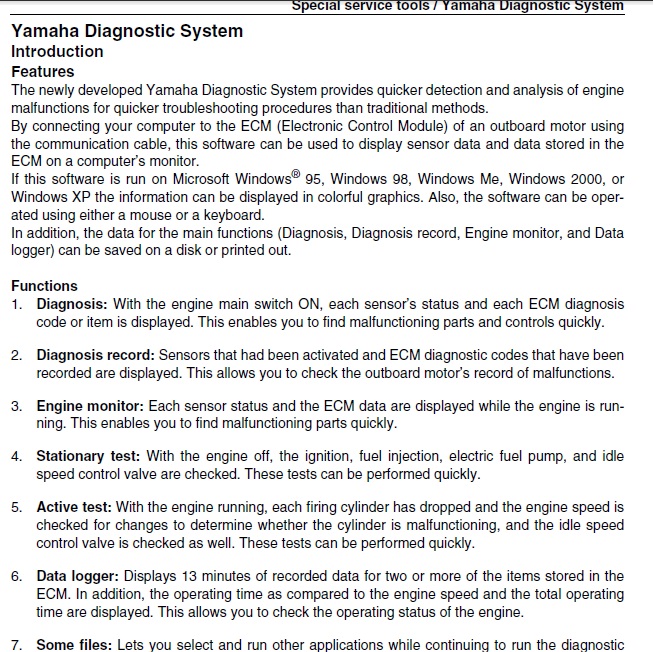 Special service tools / Yamaha Diagnostic System

Yamaha Diagnostic System
Introduction
Features
The newly developed Yamaha Diagnostic System provides quicker detection and analysis of engine malfunctions for quicker troubleshooting procedures than traditional methods.
By connecting your computer to the ECM (Electronic Control Module) of an outboard motor using the communication cable, this software can be used to display sensor data and data stored in the ECM on a computer's monitor.
If this software is run on Microsoft Windows® 95, Windows 98, Windows Me, Windows 2000, or Windows XP the information can be displayed in colorful graphics. Also, the software can be operated using either a mouse or a keyboard.
In addition, the data for the main functions (Diagnosis, Diagnosis record, Engine monitor, and Data logger) can be saved on a disk or printed out.

Functions
1. Diagnosis: With the engine main switch ON, each sensor's status and each ECM diagnosis code or item is displayed. This enables you to find malfunctioning parts and controls quickly.

2. Diagnosis record: Sensors that had been activated and ECM diagnostic codes that have been recorded are displayed. This allows you to check the outboard motor's record of malfunctions.

3. Engine monitor: Each sensor status and the ECM data are displayed while the engine is running. This enables you to find malfunctioning parts quickly.

4. Stationary test: With the engine off, the ignition, fuel injection, electric fuel pump, and idle speed control valve are checked. These tests can be performed quickly.

5. Active test: With the engine running, each firing cylinder has dropped and the engine speed is checked for changes to determine whether the cylinder is malfunctioning, and the idle speed control valve is checked as well. These tests can be performed quickly.

6. Data logger: Displays 13 minutes of recorded data for two or more of the items stored in the ECM. In addition, the operating time as compared to the engine speed and the total operating time are displayed. This allows you to check the operating status of the engine.

7. Some files: Lets you select and run other applications while continuing to run the diagnostic